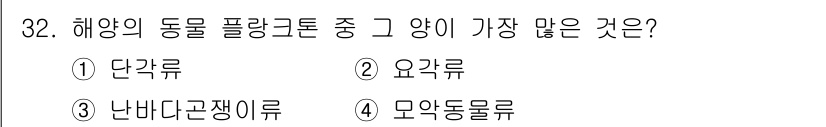 32. 해양의 동물 플랑크톤 중 그 양이 가장 많은 것은?

① 단각류 ② 요각류

③ 난바다곤쟁이류 ④ 모악동물류